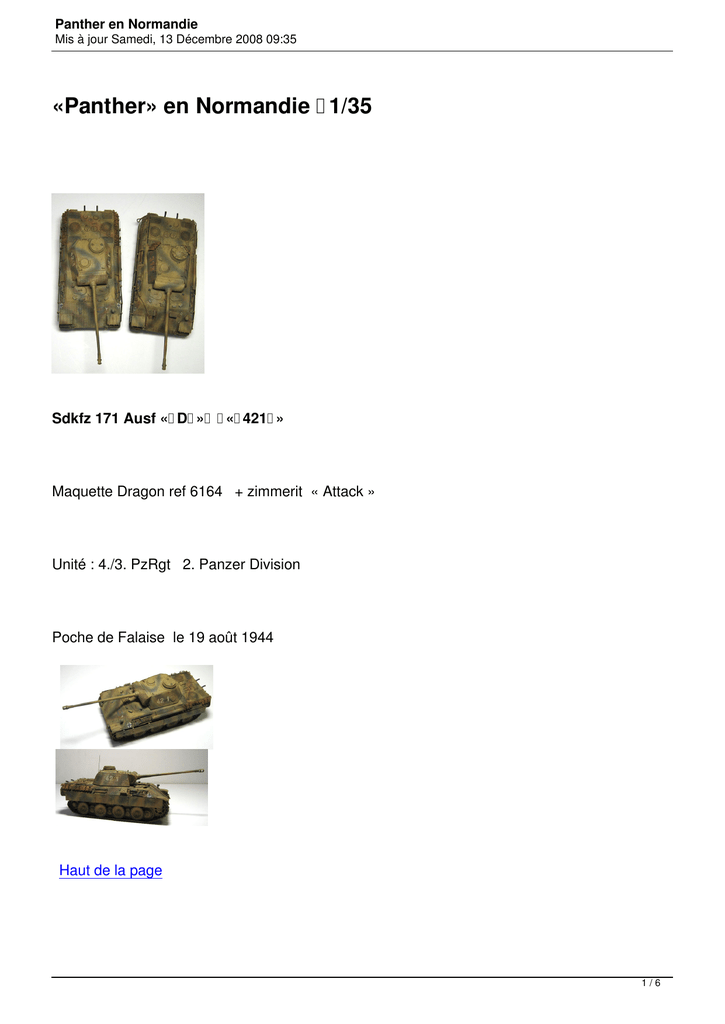 Panther en Normandie
Mis à jour Samedi, 13 Décembre 2008 09:35

«Panther» en Normandie  1/35

Sdkfz 171 Ausf « D »   « 421 »

Maquette Dragon ref 6164   + zimmerit  « Attack »

Unité : 4./3. PzRgt   2. Panzer Division

Poche de Falaise  le 19 août 1944

Haut de la page

1 / 6